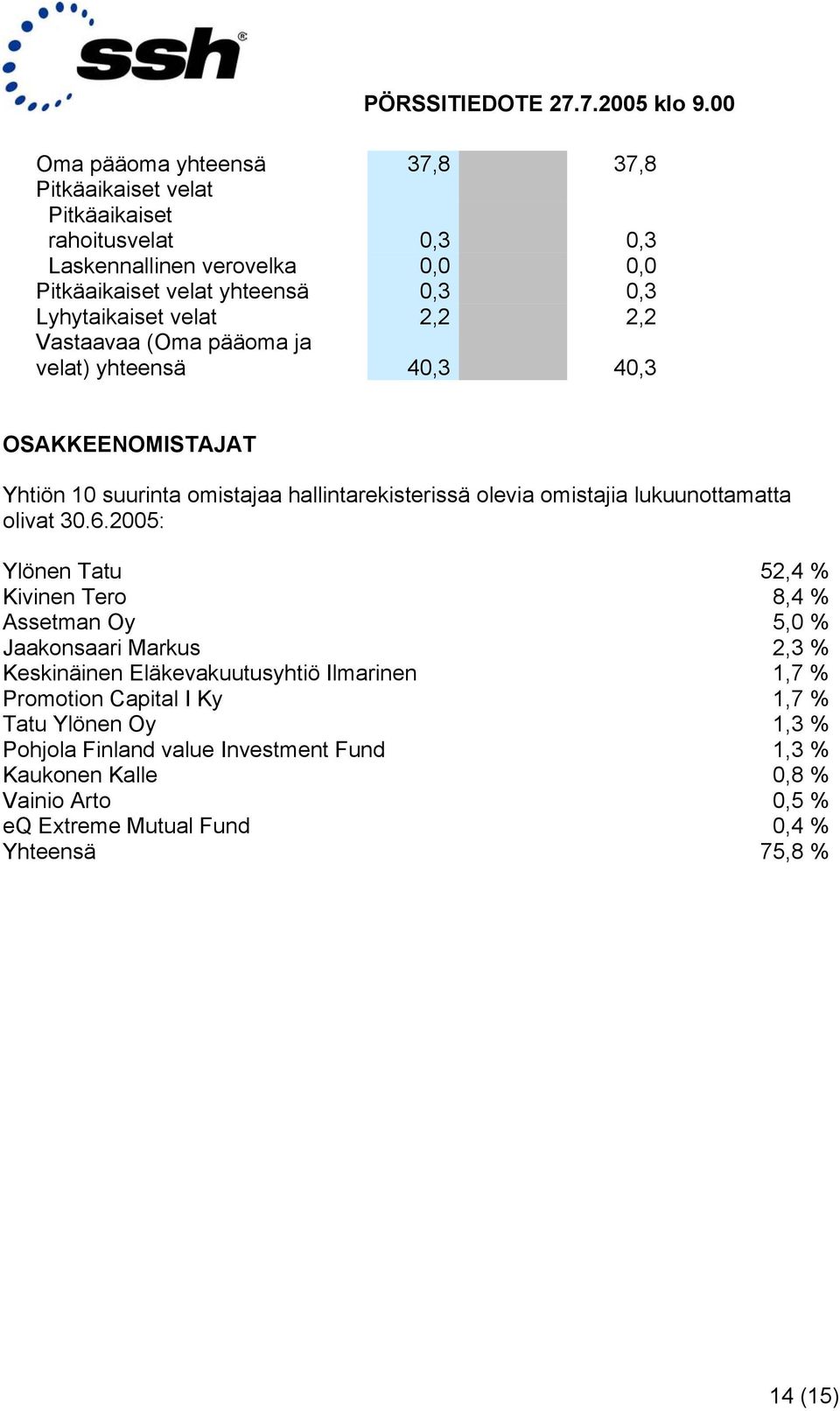 ssh®

PÖRSSITIEDOTE 27.7.2005 klo 9.00

| | | | |
|---|---|---|---|
| Oma pääoma yhteensä | 37,8 | | 37,8 |
| Pitkäaikaiset velat | | | |
| Pitkäaikaiset rahoitusvelat | 0,3 | | 0,3 |
| Laskennallinen verovelka | 0,0 | | 0,0 |
| Pitkäaikaiset velat yhteensä | 0,3 | | 0,3 |
| Lyhytaikaiset velat | 2,2 | | 2,2 |
| Vastaavaa (Oma pääoma ja velat) yhteensä | 40,3 | | 40,3 |

OSAKKEENOMISTAJAT

Yhtiön 10 suurinta omistajaa hallintarekisterissä olevia omistajia lukuunottamatta olivat 30.6.2005:

| | |
|---|---|
| Ylönen Tatu | 52,4 % |
| Kivinen Tero | 8,4 % |
| Assetman Oy | 5,0 % |
| Jaakonsaari Markus | 2,3 % |
| Keskinäinen Eläkevakuutusyhtiö Ilmarinen | 1,7 % |
| Promotion Capital I Ky | 1,7 % |
| Tatu Ylönen Oy | 1,3 % |
| Pohjola Finland value Investment Fund | 1,3 % |
| Kaukonen Kalle | 0,8 % |
| Vainio Arto | 0,5 % |
| eQ Extreme Mutual Fund | 0,4 % |
| Yhteensä | 75,8 % |

14 (15)